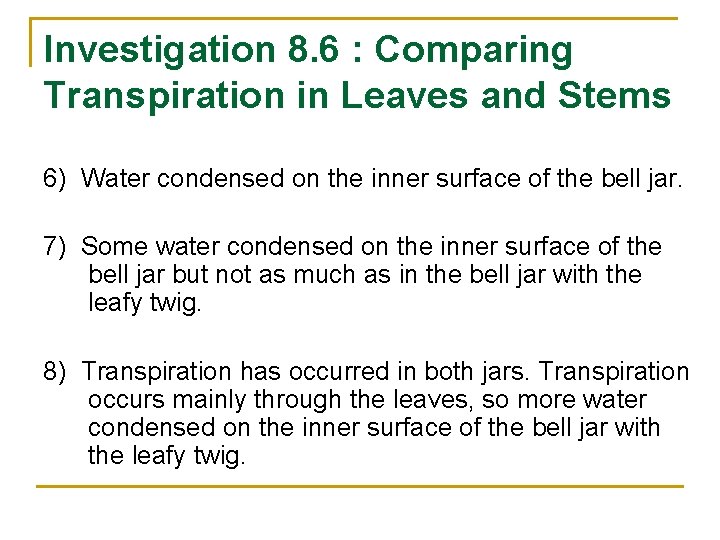 Investigation 8.6 : Comparing Transpiration in Leaves and Stems

6) Water condensed on the inner surface of the bell jar.

7) Some water condensed on the inner surface of the bell jar but not as much as in the bell jar with the leafy twig.

8) Transpiration has occurred in both jars. Transpiration occurs mainly through the leaves, so more water condensed on the inner surface of the bell jar with the leafy twig.